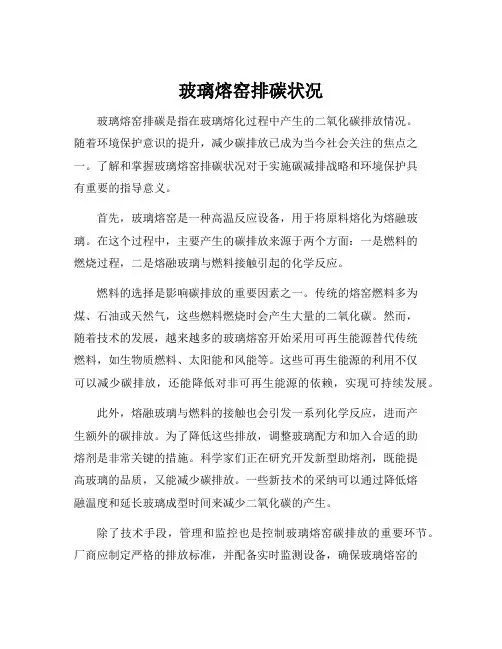 玻璃熔窑排碳状况

玻璃熔窑排碳是指在玻璃熔化过程中产生的二氧化碳排放情况。随着环境保护意识的提升，减少碳排放已成为当今社会关注的焦点之一。了解和掌握玻璃熔窑排碳状况对于实施碳减排战略和环境保护具有重要的指导意义。

首先，玻璃熔窑是一种高温反应设备，用于将原料熔化为熔融玻璃。在这个过程中，主要产生的碳排放来源于两个方面：一是燃料的燃烧过程，二是熔融玻璃与燃料接触引起的化学反应。

燃料的选择是影响碳排放的重要因素之一。传统的熔窑燃料多为煤、石油或天然气，这些燃料燃烧时会产生大量的二氧化碳。然而，随着技术的发展，越来越多的玻璃熔窑开始采用可再生能源替代传统燃料，如生物质燃料、太阳能和风能等。这些可再生能源的利用不仅可以减少碳排放，还能降低对非可再生能源的依赖，实现可持续发展。

此外，熔融玻璃与燃料的接触也会引发一系列化学反应，进而产生额外的碳排放。为了降低这些排放，调整玻璃配方和加入合适的助熔剂是非常关键的措施。科学家们正在研究开发新型助熔剂，既能提高玻璃的品质，又能减少碳排放。一些新技术的采纳可以通过降低熔融温度和延长玻璃成型时间来减少二氧化碳的产生。

除了技术手段，管理和监控也是控制玻璃熔窑碳排放的重要环节。厂商应制定严格的排放标准，并配备实时监测设备，确保玻璃熔窑的